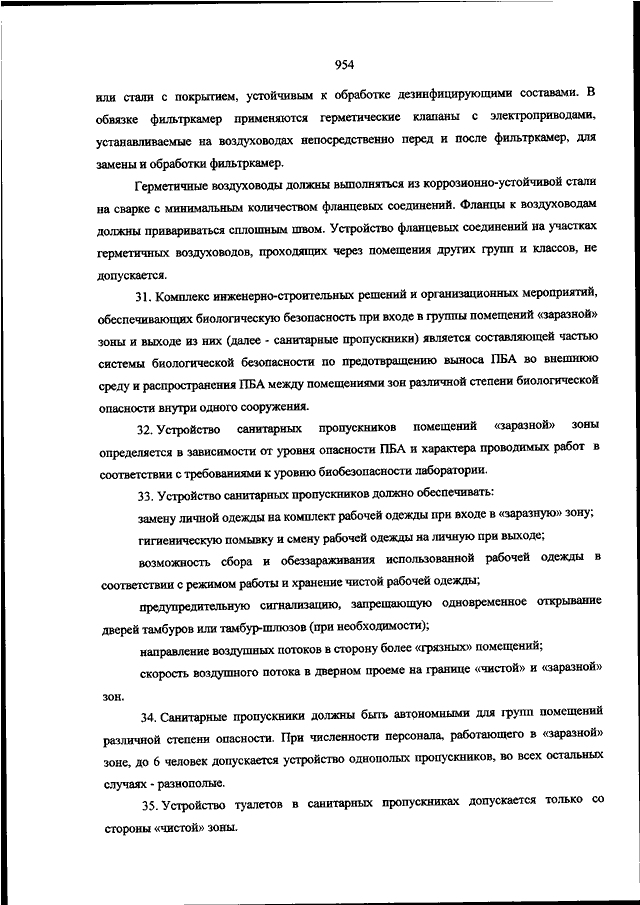 954

или стали с покрытием, устойчивым к обработке дезинфицирующими составами. В обвязке фильтркамер применяются герметические клапаны с электроприводами, устанавливаемые на воздуховодах непосредственно перед и после фильтркамер, для замены и обработки фильтркамер.

Герметичные воздуховоды должны выполняться из коррозионно-устойчивой стали на сварке с минимальным количеством фланцевых соединений. Фланцы к воздуховодам должны привариваться сплошным швом. Устройство фланцевых соединений на участках герметичных воздуховодов, проходящих через помещения других групп и классов, не допускается.

31. Комплекс инженерно-строительных решений и организационных мероприятий, обеспечивающих биологическую безопасность при входе в группы помещений «заразной» зоны и выходе из них (далее - санитарные пропускники) является составляющей частью системы биологической безопасности по предотвращению выноса ПБА во внешнюю среду и распространения ПБА между помещениями зон различной степени биологической опасности внутри одного сооружения.

32. Устройство санитарных пропускников помещений «заразной» зоны определяется в зависимости от уровня опасности ПБА и характера проводимых работ в соответствии с требованиями к уровню биобезопасности лаборатории.

33. Устройство санитарных пропускников должно обеспечивать:

замену личной одежды на комплект рабочей одежды при входе в «заразную» зону;

гигиеническую помывку и смену рабочей одежды на личную при выходе;

возможность сбора и обеззараживания использованной рабочей одежды в соответствии с режимом работы и хранение чистой рабочей одежды;

предупредительную сигнализацию, запрещающую одновременное открывание дверей тамбуров или тамбур-шлюзов (при необходимости);

направление воздушных потоков в сторону более «грязных» помещений;

скорость воздушного потока в дверном проеме на границе «чистой» и «заразной» зон.

34. Санитарные пропускники должны быть автономными для групп помещений различной степени опасности. При численности персонала, работающего в «заразной» зоне, до 6 человек допускается устройство однополых пропускников, во всех остальных случаях - разнополые.

35. Устройство туалетов в санитарных пропускниках допускается только со стороны «чистой» зоны.